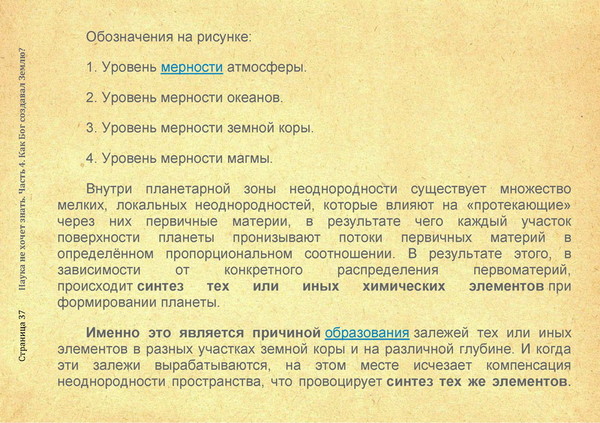 Страница 37     Наука не хочет знать. Часть 4. Как Бог создавал Землю?

Обозначения на рисунке:

1. Уровень мерности атмосферы.

2. Уровень мерности океанов.

3. Уровень мерности земной коры.

4. Уровень мерности магмы.

Внутри планетарной зоны неоднородности существует множество мелких, локальных неоднородностей, которые влияют на «протекающие» через них первичные материи, в результате чего каждый участок поверхности планеты пронизывают потоки первичных материй в определённом пропорциональном соотношении. В результате этого, в зависимости от конкретного распределения первоматерий, происходит синтез тех или иных химических элементов при формировании планеты.

Именно это является причиной образования залежей тех или иных элементов в разных участках земной коры и на различной глубине. И когда эти залежи вырабатываются, на этом месте исчезает компенсация неоднородности пространства, что провоцирует синтез тех же элементов.